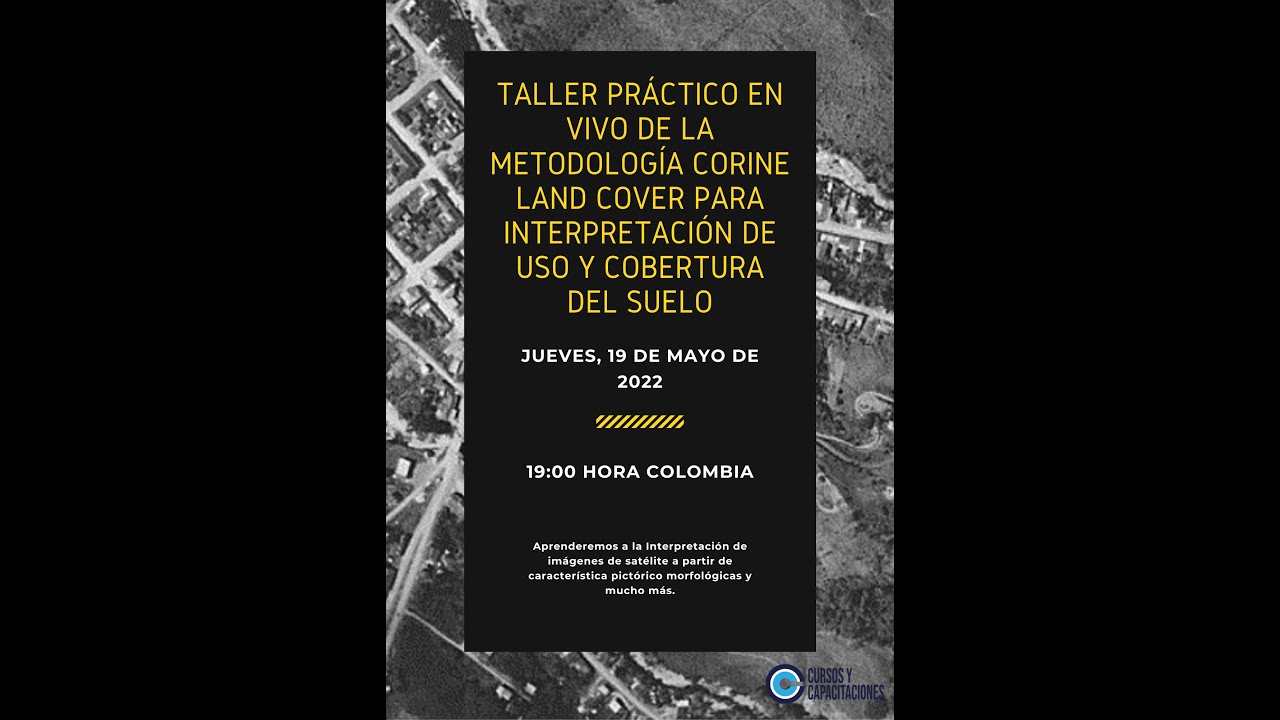 TALLER PRÁCTICO EN VIVO DE LA METODOLOGÍA CORINE LAND COVER PARA INTERPRETACIÓN DE USO Y COBERTURA DEL SUELO

JUEVES, 19 DE MAYO DE 2022

19:00 HORA COLOMBIA

Aprenderemos a la Interpretación de imágenes de satélite a partir de característica pictórico morfológicas y mucho más.

CURSOS Y CAPACITACIONES